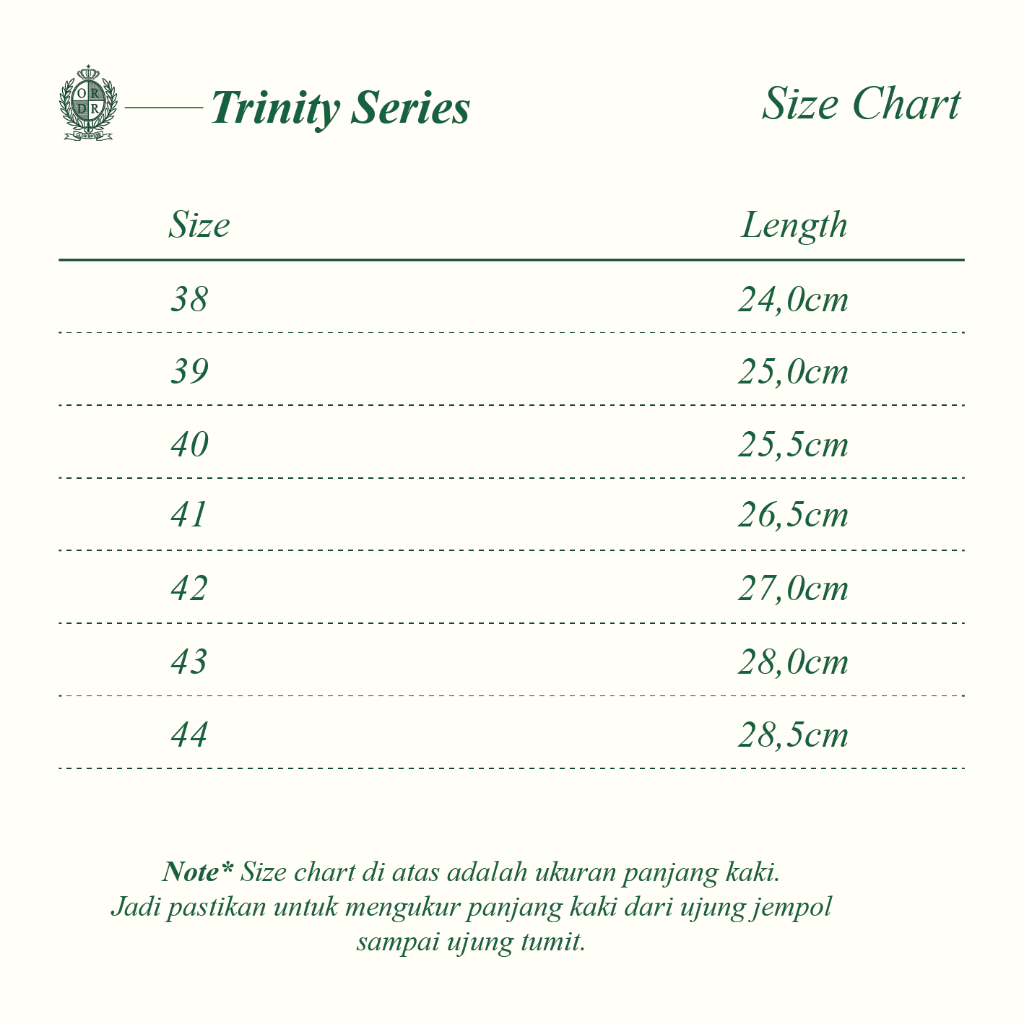 O R
D R

Trinity Series

Size Chart

| Size | Length |
|---|---|
| 38 | 24,0cm |
| 39 | 25,0cm |
| 40 | 25,5cm |
| 41 | 26,5cm |
| 42 | 27,0cm |
| 43 | 28,0cm |
| 44 | 28,5cm |

Note* Size chart di atas adalah ukuran panjang kaki. Jadi pastikan untuk mengukur panjang kaki dari ujung jempol sampai ujung tumit.